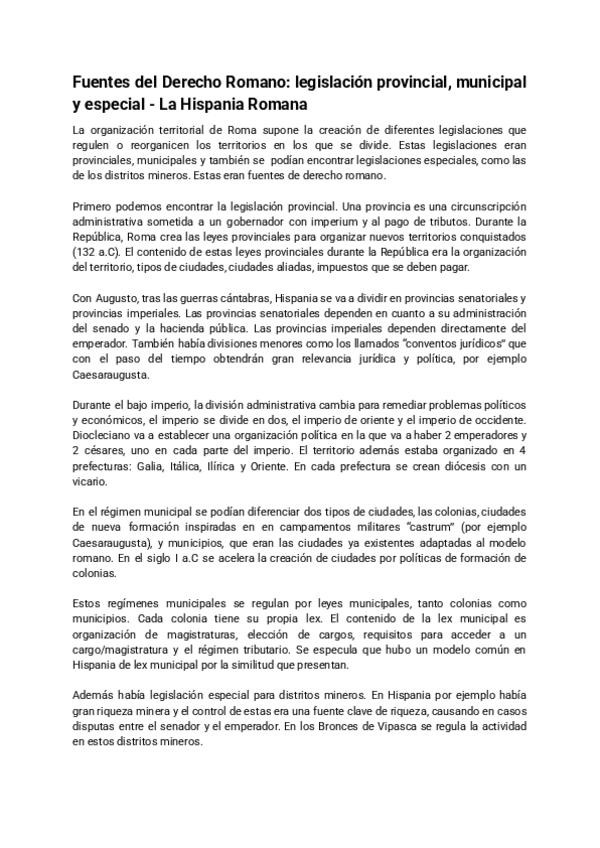 Fuentes del Derecho Romano: legislación provincial, municipal y especial - La Hispania Romana

La organización territorial de Roma supone la creación de diferentes legislaciones que regulen o reorganicen los territorios en los que se divide. Estas legislaciones eran provinciales, municipales y también se podían encontrar legislaciones especiales, como las de los distritos mineros. Estas eran fuentes de derecho romano.

Primero podemos encontrar la legislación provincial. Una provincia es una circunscripción administrativa sometida a un gobernador con imperium y al pago de tributos. Durante la República, Roma crea las leyes provinciales para organizar nuevos territorios conquistados (132 a.C). El contenido de estas leyes provinciales durante la República era la organización del territorio, tipos de ciudades, ciudades aliadas, impuestos que se deben pagar.

Con Augusto, tras las guerras cántabras, Hispania se va a dividir en provincias senatoriales y provincias imperiales. Las provincias senatoriales dependen en cuanto a su administración del senado y la hacienda pública. Las provincias imperiales dependen directamente del emperador. También había divisiones menores como los llamados "conventos jurídicos" que con el paso del tiempo obtendrán gran relevancia jurídica y política, por ejemplo Caesaraugusta.

Durante el bajo imperio, la división administrativa cambia para remediar problemas políticos y económicos, el imperio se divide en dos, el imperio de oriente y el imperio de occidente. Diocleciano va a establecer una organización política en la que va a haber 2 emperadores y 2 césares, uno en cada parte del imperio. El territorio además estaba organizado en 4 prefecturas: Galia, Itálica, Ilírica y Oriente. En cada prefectura se crean diócesis con un vicario.

En el régimen municipal se podían diferenciar dos tipos de ciudades, las colonias, ciudades de nueva formación inspiradas en en campamentos militares "castrum" (por ejemplo Caesaraugusta), y municipios, que eran las ciudades ya existentes adaptadas al modelo romano. En el siglo I a.C se acelera la creación de ciudades por políticas de formación de colonias.

Estos regímenes municipales se regulan por leyes municipales, tanto colonias como municipios. Cada colonia tiene su propia lex. El contenido de la lex municipal es organización de magistraturas, elección de cargos, requisitos para acceder a un cargo/magistratura y el régimen tributario. Se especula que hubo un modelo común en Hispania de lex municipal por la similitud que presentan.

Además había legislación especial para distritos mineros. En Hispania por ejemplo había gran riqueza minera y el control de estas era una fuente clave de riqueza, causando en casos disputas entre el senador y el emperador. En los Bronces de Vipasca se regula la actividad en estos distritos mineros.